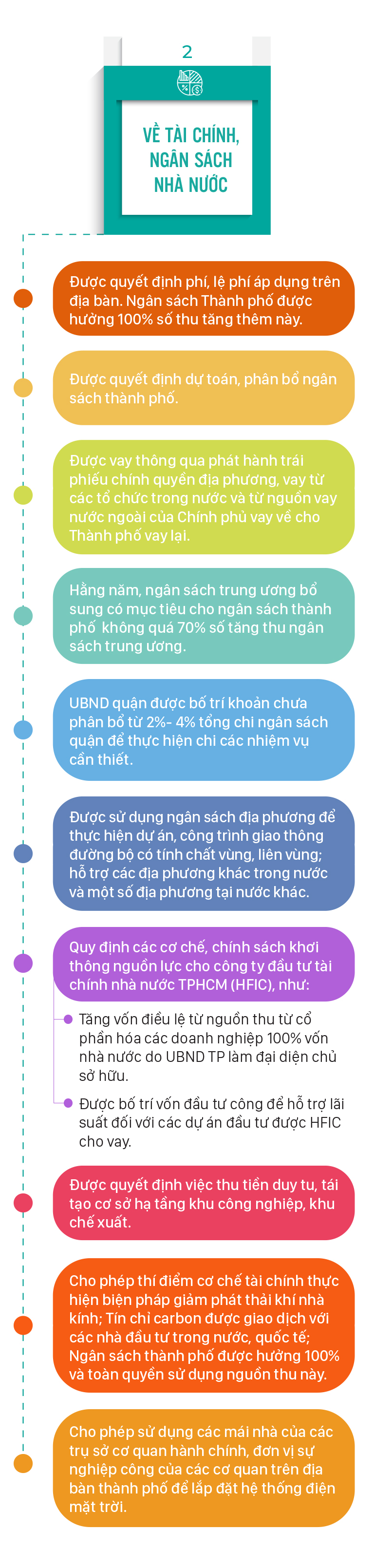 2

VỀ TÀI CHÍNH, NGÂN SÁCH NHÀ NƯỚC

Được quyết định phí, lệ phí áp dụng trên địa bàn. Ngân sách Thành phố được hưởng 100% số thu tăng thêm này.

Được quyết định dự toán, phân bổ ngân sách thành phố.

Được vay thông qua phát hành trái phiếu chính quyền địa phương, vay từ các tổ chức trong nước và từ nguồn vay nước ngoài của Chính phủ vay về cho Thành phố vay lại.

Hằng năm, ngân sách trung ương bổ sung có mục tiêu cho ngân sách thành phố không quá 70% số tăng thu ngân sách trung ương.

UBND quận được bố trí khoản chưa phân bổ từ 2%- 4% tổng chi ngân sách quận để thực hiện chi các nhiệm vụ cần thiết.

Được sử dụng ngân sách địa phương để thực hiện dự án, công trình giao thông đường bộ có tính chất vùng, liên vùng; hỗ trợ các địa phương khác trong nước và một số địa phương tại nước khác.

Quy định các cơ chế, chính sách khơi thông nguồn lực cho công ty đầu tư tài chính nhà nước TPHCM (HFIC), như:

Tăng vốn điều lệ từ nguồn thu từ cổ phần hóa các doanh nghiệp 100% vốn nhà nước do UBND TP làm đại diện chủ sở hữu.

Được bố trí vốn đầu tư công để hỗ trợ lãi suất đối với các dự án đầu tư được HFIC cho vay.

Được quyết định việc thu tiền duy tu, tái tạo cơ sở hạ tầng khu công nghiệp, khu chế xuất.

Cho phép thí điểm cơ chế tài chính thực hiện biện pháp giảm phát thải khí nhà kính; Tín chỉ carbon được giao dịch với các nhà đầu tư trong nước, quốc tế; Ngân sách thành phố được hưởng 100% và toàn quyền sử dụng nguồn thu này.

Cho phép sử dụng các mái nhà của các trụ sở cơ quan hành chính, đơn vị sự nghiệp công của các cơ quan trên địa bàn thành phố để lắp đặt hệ thống điện mặt trời.